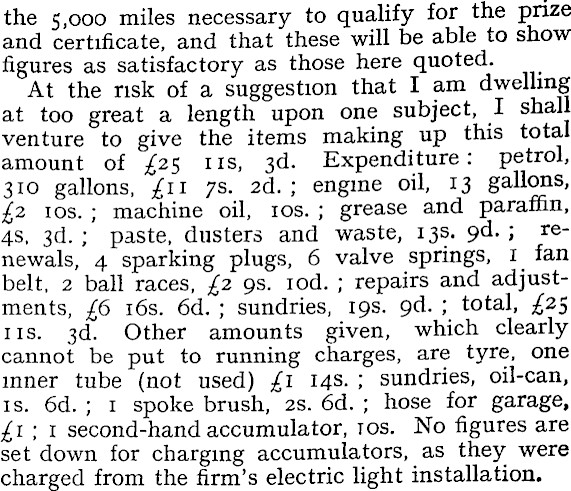 the 5,000 miles necessary to qualify for the prize and certificate, and that these will be able to show figures as satisfactory as those here quoted.

At the risk of a suggestion that I am dwelling at too great a length upon one subject, I shall venture to give the items making up this total amount of £25 11s, 3d. Expenditure: petrol, 310 gallons, £11 7s. 2d.; engine oil, 13 gallons, £2 10s.; machine oil, 10s.; grease and paraffin, 4s. 3d.; paste, dusters and waste, 13s. 9d.; renewals, 4 sparking plugs, 6 valve springs, 1 fan belt, 2 ball races, £2 9s. 10d.; repairs and adjustments, £6 16s. 6d.; sundries, 19s. 9d.; total, £25 11s. 3d. Other amounts given, which clearly cannot be put to running charges, are tyre, one inner tube (not used) £1 14s.; sundries, oil-can, 1s. 6d.; 1 spoke brush, 2s. 6d.; hose for garage, £1; 1 second-hand accumulator, 10s. No figures are set down for charging accumulators, as they were charged from the firm's electric light installation.